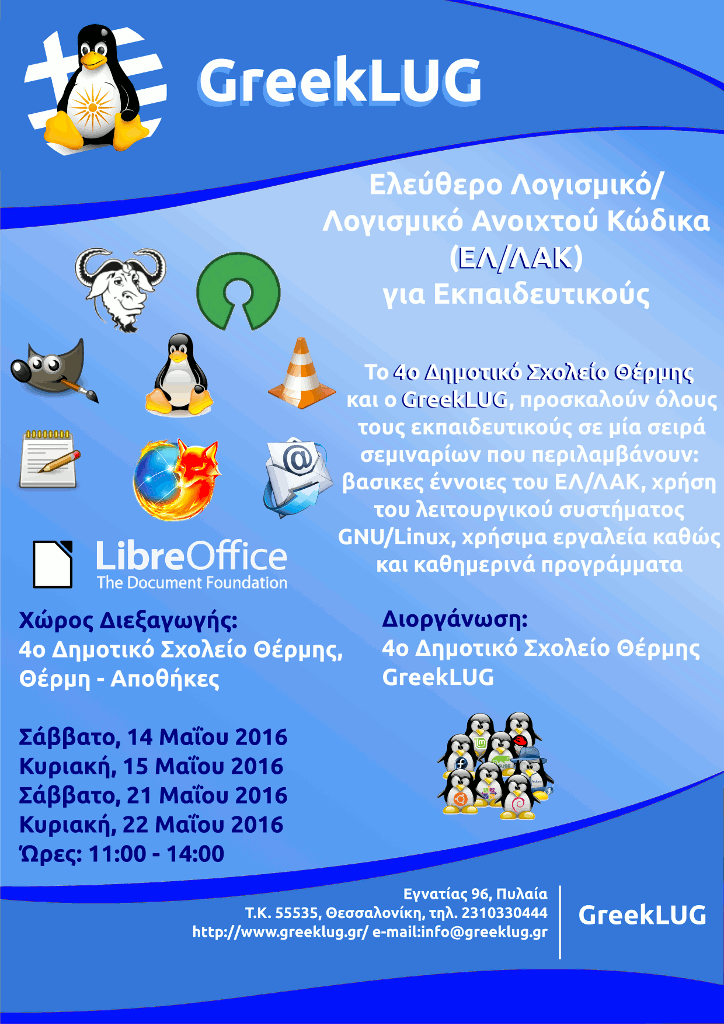 GreekLUG

Ελεύθερο Λογισμικό/ Λογισμικό Ανοιχτού Κώδικα (ΕΛ/ΛΑΚ) για Εκπαιδευτικούς

Το 4ο Δημοτικό Σχολείο Θέρμης και ο GreekLUG, προσκαλούν όλους τους εκπαιδευτικούς σε μία σειρά σεμιναρίων που περιλαμβάνουν: βασικες έννοιες του ΕΛ/ΛΑΚ, χρήση του λειτουργικού συστήματος GNU/Linux, χρήσιμα εργαλεία καθώς και καθημερινά προγράμματα

LibreOffice
The Document Foundation

Χώρος Διεξαγωγής:
4ο Δημοτικό Σχολείο Θέρμης,
Θέρμη - Αποθήκες

Σάββατο, 14 Μαΐου 2016
Κυριακή, 15 Μαΐου 2016
Σάββατο, 21 Μαΐου 2016
Κυριακή, 22 Μαΐου 2016
Ώρες: 11:00 - 14:00

Διοργάνωση:
4ο Δημοτικό Σχολείο Θέρμης
GreekLUG

Εγνατίας 96, Πυλαία
Τ.Κ. 55535, Θεσσαλονίκη, τηλ. 2310330444
http://www.greeklug.gr/ e-mail:info@greeklug.gr

GreekLUG